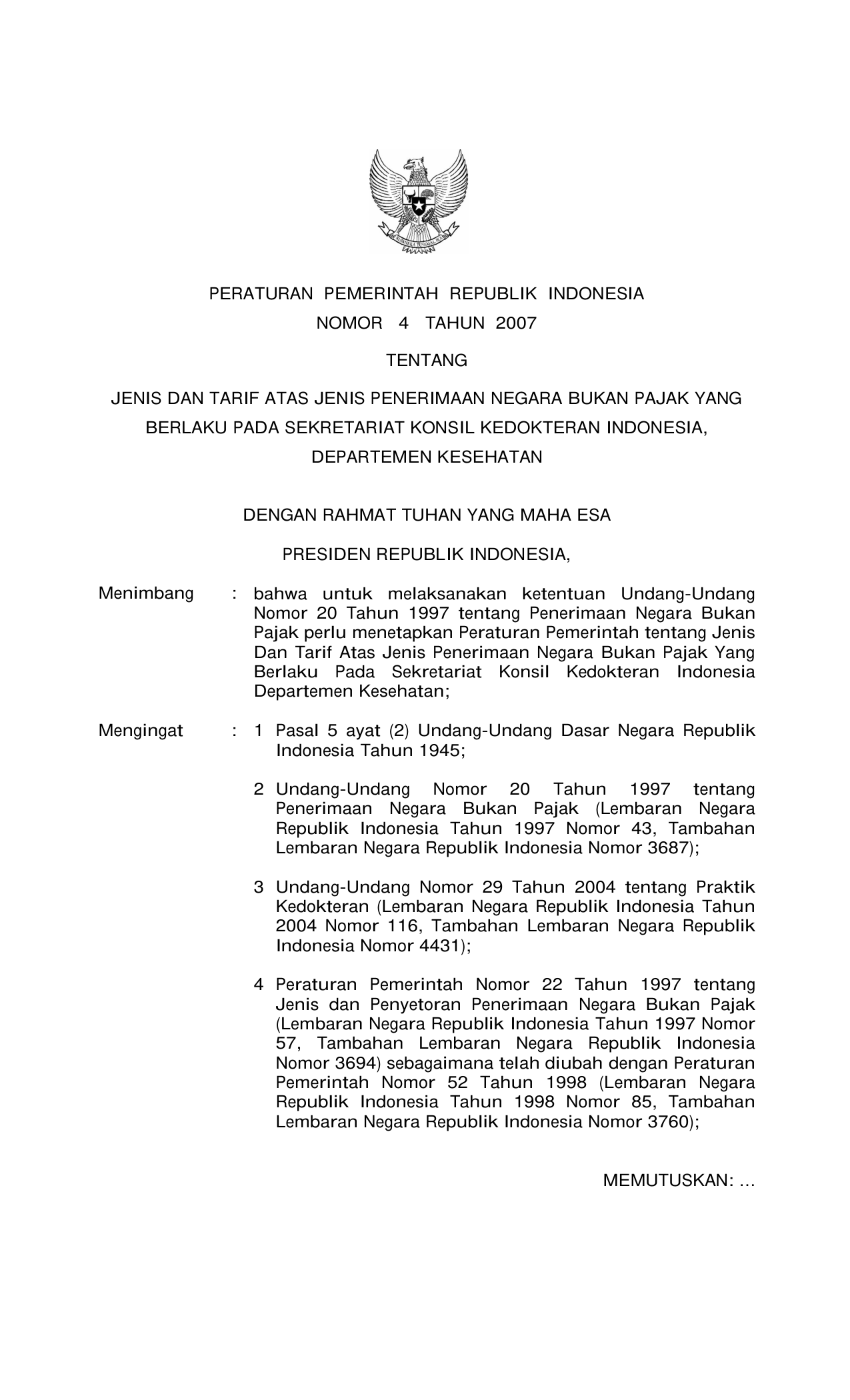 PERATURAN PEMERINTAH REPUBLIK INDONESIA
NOMOR 4 TAHUN 2007

TENTANG

JENIS DAN TARIF ATAS JENIS PENERIMAAN NEGARA BUKAN PAJAK YANG BERLAKU PADA SEKRETARIAT KONSIL KEDOKTERAN INDONESIA, DEPARTEMEN KESEHATAN

DENGAN RAHMAT TUHAN YANG MAHA ESA

PRESIDEN REPUBLIK INDONESIA,

Menimbang : bahwa untuk melaksanakan ketentuan Undang-Undang Nomor 20 Tahun 1997 tentang Penerimaan Negara Bukan Pajak perlu menetapkan Peraturan Pemerintah tentang Jenis Dan Tarif Atas Jenis Penerimaan Negara Bukan Pajak Yang Berlaku Pada Sekretariat Konsil Kedokteran Indonesia Departemen Kesehatan;

Mengingat : 1 Pasal 5 ayat (2) Undang-Undang Dasar Negara Republik Indonesia Tahun 1945;

2 Undang-Undang Nomor 20 Tahun 1997 tentang Penerimaan Negara Bukan Pajak (Lembaran Negara Republik Indonesia Tahun 1997 Nomor 43, Tambahan Lembaran Negara Republik Indonesia Nomor 3687);

3 Undang-Undang Nomor 29 Tahun 2004 tentang Praktik Kedokteran (Lembaran Negara Republik Indonesia Tahun 2004 Nomor 116, Tambahan Lembaran Negara Republik Indonesia Nomor 4431);

4 Peraturan Pemerintah Nomor 22 Tahun 1997 tentang Jenis dan Penyetoran Penerimaan Negara Bukan Pajak (Lembaran Negara Republik Indonesia Tahun 1997 Nomor 57, Tambahan Lembaran Negara Republik Indonesia Nomor 3694) sebagaimana telah diubah dengan Peraturan Pemerintah Nomor 52 Tahun 1998 (Lembaran Negara Republik Indonesia Tahun 1998 Nomor 85, Tambahan Lembaran Negara Republik Indonesia Nomor 3760);

MEMUTUSKAN: ...